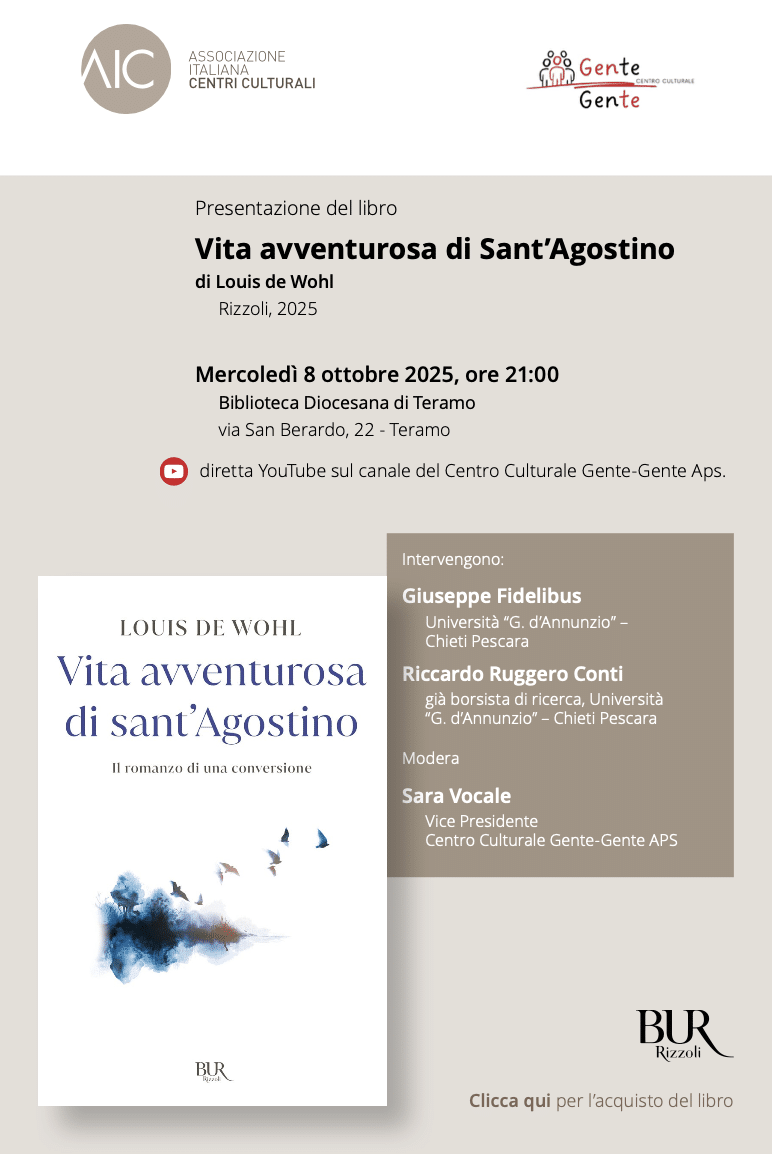 AIC ASSOCIAZIONE ITALIANA CENTRI CULTURALI

Gente CENTRO CULTURALE Gente

Presentazione del libro

Vita avventurosa di Sant'Agostino

di Louis de Wohl

Rizzoli, 2025

Mercoledì 8 ottobre 2025, ore 21:00

Biblioteca Diocesana di Teramo

via San Berardo, 22 - Teramo

diretta YouTube sul canale del Centro Culturale Gente-Gente Aps.

LOUIS DE WOHL

Vita avventurosa di sant'Agostino

Il romanzo di una conversione

BUR Rizzoli

Intervengono:

Giuseppe Fidelibus

Università "G. d'Annunzio" – Chieti Pescara

Riccardo Ruggero Conti

già borsista di ricerca, Università "G. d'Annunzio" – Chieti Pescara

Modera

Sara Vocale

Vice Presidente

Centro Culturale Gente-Gente APS

BUR Rizzoli

Clicca qui per l'acquisto del libro